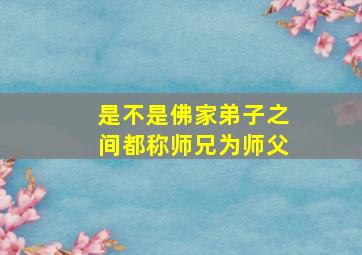 是不是佛家弟子之间都称师兄为师父